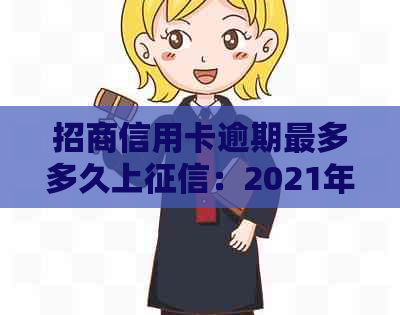 招商信用卡逾期最多多久上征信：2021年